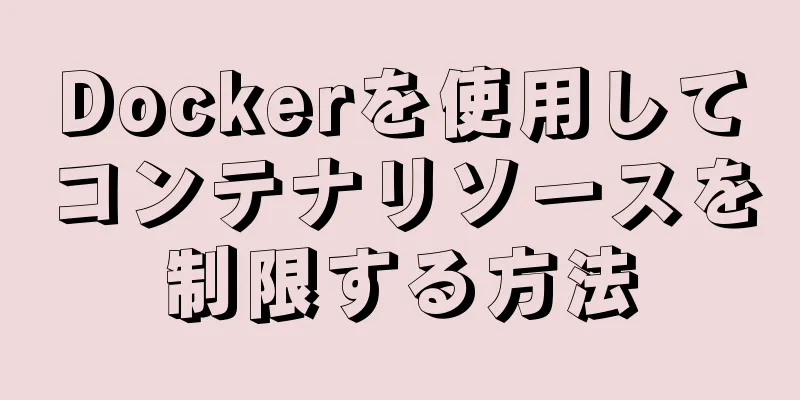 Dockerを使用してコンテナリソースを制限する方法